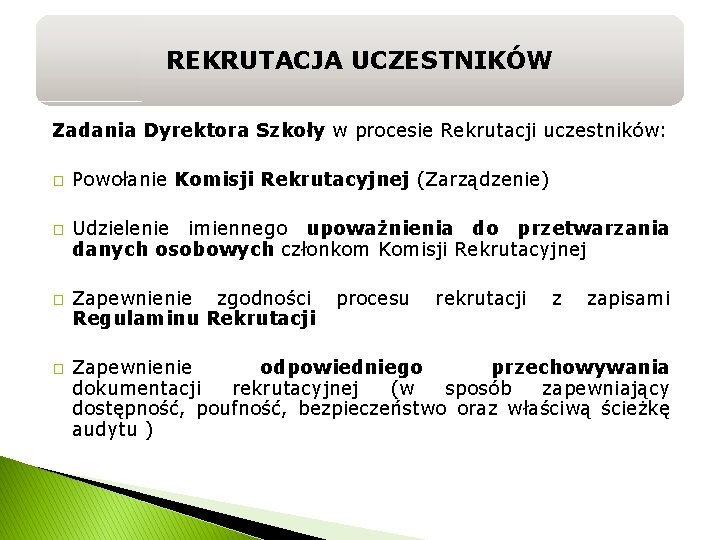 REKRUTACJA UCZESTNIKÓW

Zadania Dyrektora Szkoły w procesie Rekrutacji uczestników:

□ Powołanie Komisji Rekrutacyjnej (Zarządzenie)

□ Udzielenie imiennego upoważnienia do przetwarzania danych osobowych członkom Komisji Rekrutacyjnej

□ Zapewnienie zgodności procesu rekrutacji z zapisami Regulaminu Rekrutacji

□ Zapewnienie odpowiedniego przechowywania dokumentacji rekrutacyjnej (w sposób zapewniający dostępność, poufność, bezpieczeństwo oraz właściwą ścieżkę audytu )